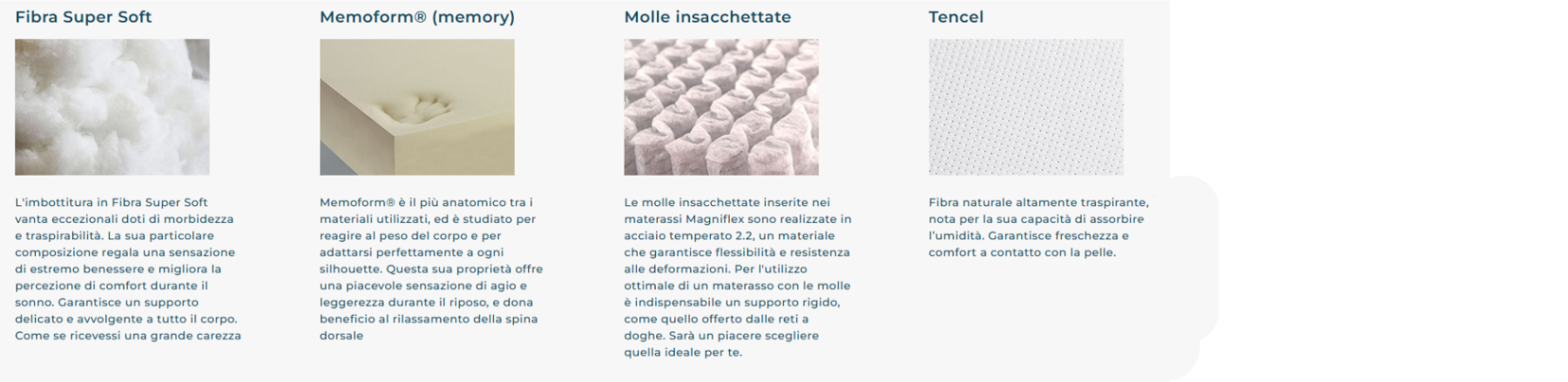 Fibra Super Soft

L'imbottitura in Fibra Super Soft vanta eccezionali doti di morbidezza e traspirabilità. La sua particolare composizione regala una sensazione di estremo benessere e migliora la percezione di comfort durante il sonno. Garantisce un supporto delicato e avvolgente a tutto il corpo. Come se ricevessi una grande carezza

Memoform® (memory)

Memoform® è il più anatomico tra i materiali utilizzati, ed è studiato per reagire al peso del corpo e per adattarsi perfettamente a ogni silhouette. Questa sua proprietà offre una piacevole sensazione di agio e leggerezza durante il riposo, e dona beneficio al rilassamento della spina dorsale

Molle insacchettate

Le molle insacchettate inserite nei materassi Magniflex sono realizzate in acciaio temperato 2.2, un materiale che garantisce flessibilità e resistenza alle deformazioni. Per l'utilizzo ottimale di un materasso con le molle è indispensabile un supporto rigido, come quello offerto dalle reti a doghe. Sarà un piacere scegliere quella ideale per te.

Tencel

Fibra naturale altamente traspirante, nota per la sua capacità di assorbire l'umidità. Garantisce freschezza e comfort a contatto con la pelle.